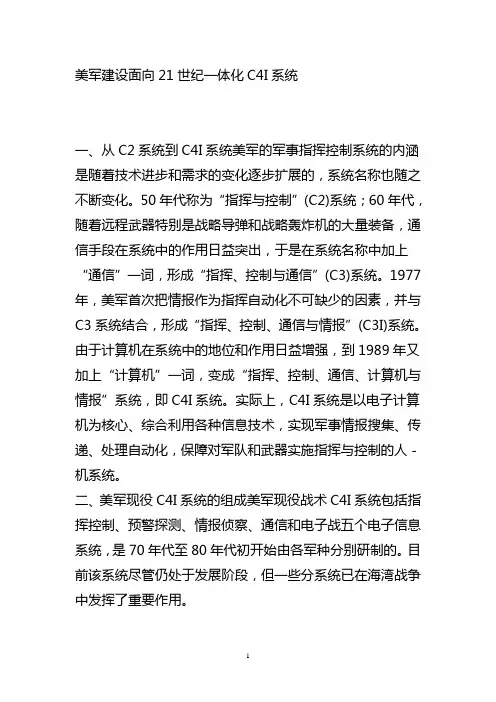 美军建设面向 21 世纪一体化 C4I 系统

一、从 C2 系统到 C4I 系统美军的军事指挥控制系统的内涵是随着技术进步和需求的变化逐步扩展的，系统名称也随之不断变化。50 年代称为“指挥与控制”(C2)系统；60 年代，随着远程武器特别是战略导弹和战略轰炸机的大量装备，通信手段在系统中的作用日益突出，于是在系统名称中加上“通信”一词，形成“指挥、控制与通信”(C3)系统。1977 年，美军首次把情报作为指挥自动化不可缺少的因素，并与 C3 系统结合，形成“指挥、控制、通信与情报”(C3I)系统。由于计算机在系统中的地位和作用日益增强，到 1989 年又加上“计算机”一词，变成“指挥、控制、通信、计算机与情报”系统，即 C4I 系统。实际上，C4I 系统是以电子计算机为核心、综合利用各种信息技术，实现军事情报搜集、传递、处理自动化，保障对军队和武器实施指挥与控制的人 - 机系统。
二、美军现役 C4I 系统的组成美军现役战术 C4I 系统包括指挥控制、预警探测、情报侦察、通信和电子战五个电子信息系统，是 70 年代至 80 年代初开始由各军种分别研制的。目前该系统尽管仍处于发展阶段，但一些分系统已在海湾战争中发挥了重要作用。

1